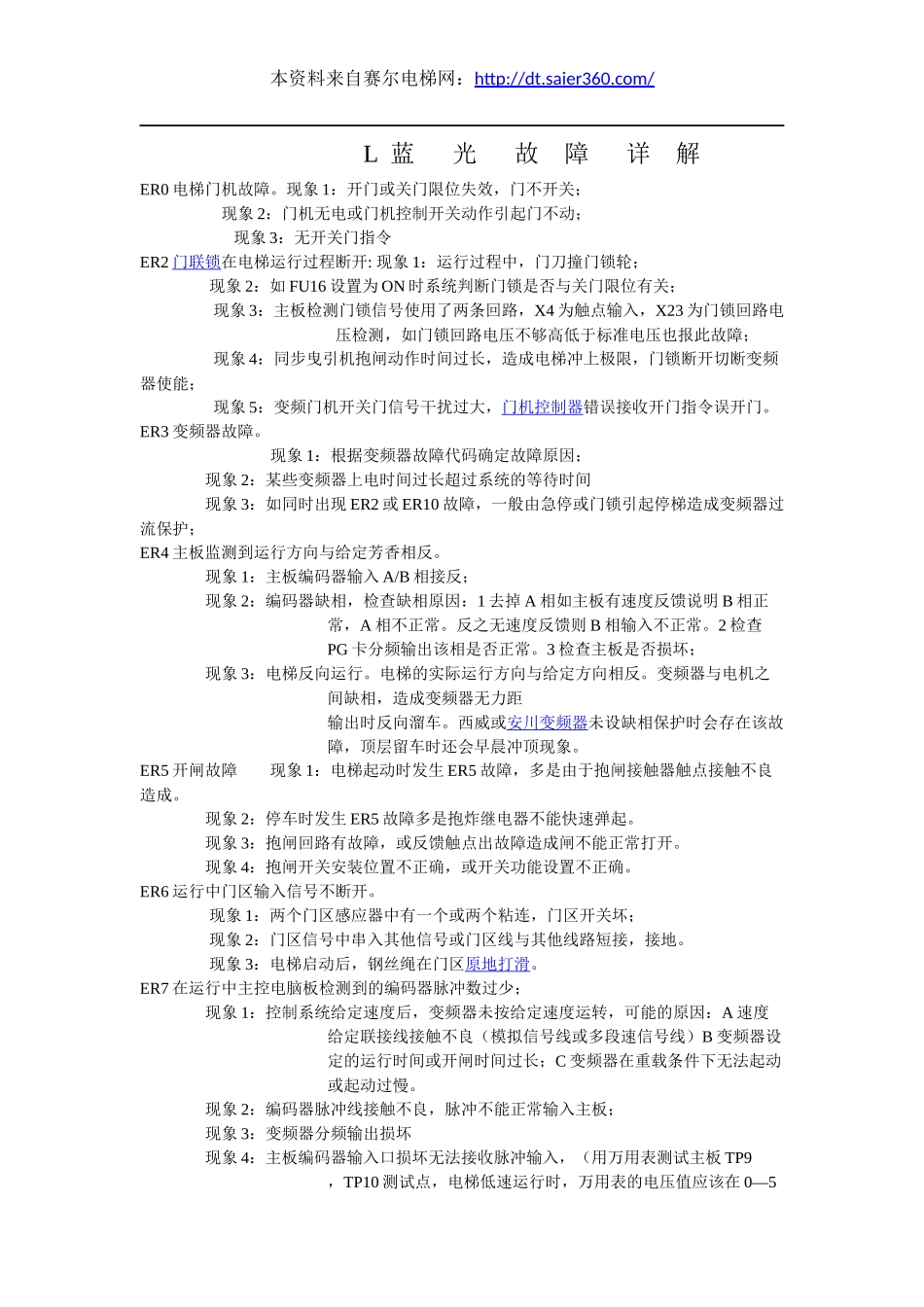 本资料来自赛尔电梯网：http://dt.saier360.com/

L 蓝 光 故 障 详 解

ER0 电梯门机故障。现象 1：开门或关门限位失效，门不开关；

现象 2：门机无电或门机控制开关动作引起门不动；

现象 3：无开关门指令

ER2 门联锁在电梯运行过程断开: 现象 1：运行过程中，门刀撞门锁轮；

现象 2：如 FU16 设置为 ON 时系统判断门锁是否与关门限位有关；

现象 3：主板检测门锁信号使用了两条回路，X4 为触点输入，X23 为门锁回路电压检测，如门锁回路电压不够高低于标准电压也报此故障；

现象 4：同步曳引机抱闸动作时间过长，造成电梯冲上极限，门锁断开切断变频器使能；

现象 5：变频门机开关门信号干扰过大，门机控制器错误接收开门指令误开门。

ER3 变频器故障。

现象 1：根据变频器故障代码确定故障原因；

现象 2：某些变频器上电时间过长超过系统的等待时间

现象 3：如同时出现 ER2 或 ER10 故障，一般由急停或门锁引起停梯造成变频器过流保护；

ER4 主板监测到运行方向与给定芳香相反。

现象 1：主板编码器输入 A/B 相接反；

现象 2：编码器缺相，检查缺相原因：1 去掉 A 相如主板有速度反馈说明 B 相正常，A 相不正常。反之无速度反馈则 B 相输入不正常。2 检查 PG 卡分频输出该相是否正常。3 检查主板是否损坏；

现象 3：电梯反向运行。电梯的实际运行方向与给定方向相反。变频器与电机之间缺相，造成变频器无力距

输出时反向溜车。西威或安川变频器未设缺相保护时会存在该故障，顶层留车时还会早晨冲顶现象。

ER5 开闸故障 现象 1：电梯起动时发生 ER5 故障，多是由于抱闸接触器触点接触不良造成。

现象 2：停车时发生 ER5 故障多是抱炸继电器不能快速弹起。

现象 3：抱闸回路有故障，或反馈触点出故障造成闸不能正常打开。

现象 4：抱闸开关安装位置不正确，或开关功能设置不正确。

ER6 运行中门区输入信号不断开。

现象 1：两个门区感应器中有一个或两个粘连，门区开关坏；

现象 2：门区信号中串入其他信号或门区线与其他线路短接，接地。

现象 3：电梯启动后，钢丝绳在门区原地打滑。

ER7 在运行中主控电脑板检测到的编码器脉冲数过少；

现象 1：控制系统给定速度后，变频器未按给定速度运转，可能的原因：A 速度给定联接线接触不良（模拟信号线或多段速信号线）B 变频器设定的运行时间或开闸时间过长；C 变频器在重载条件下无法起动或起动过慢。

现象 2：编码器脉冲线接触不良，脉冲不能正常输入主板；

现象 3：变频器分频输出损坏

现象 4：主板编码器输入口损坏无法接收脉冲输入，（用万用表测试主板 TP9，TP10 测试点，电梯低速运行时，万用表的电压值应该在 0—5